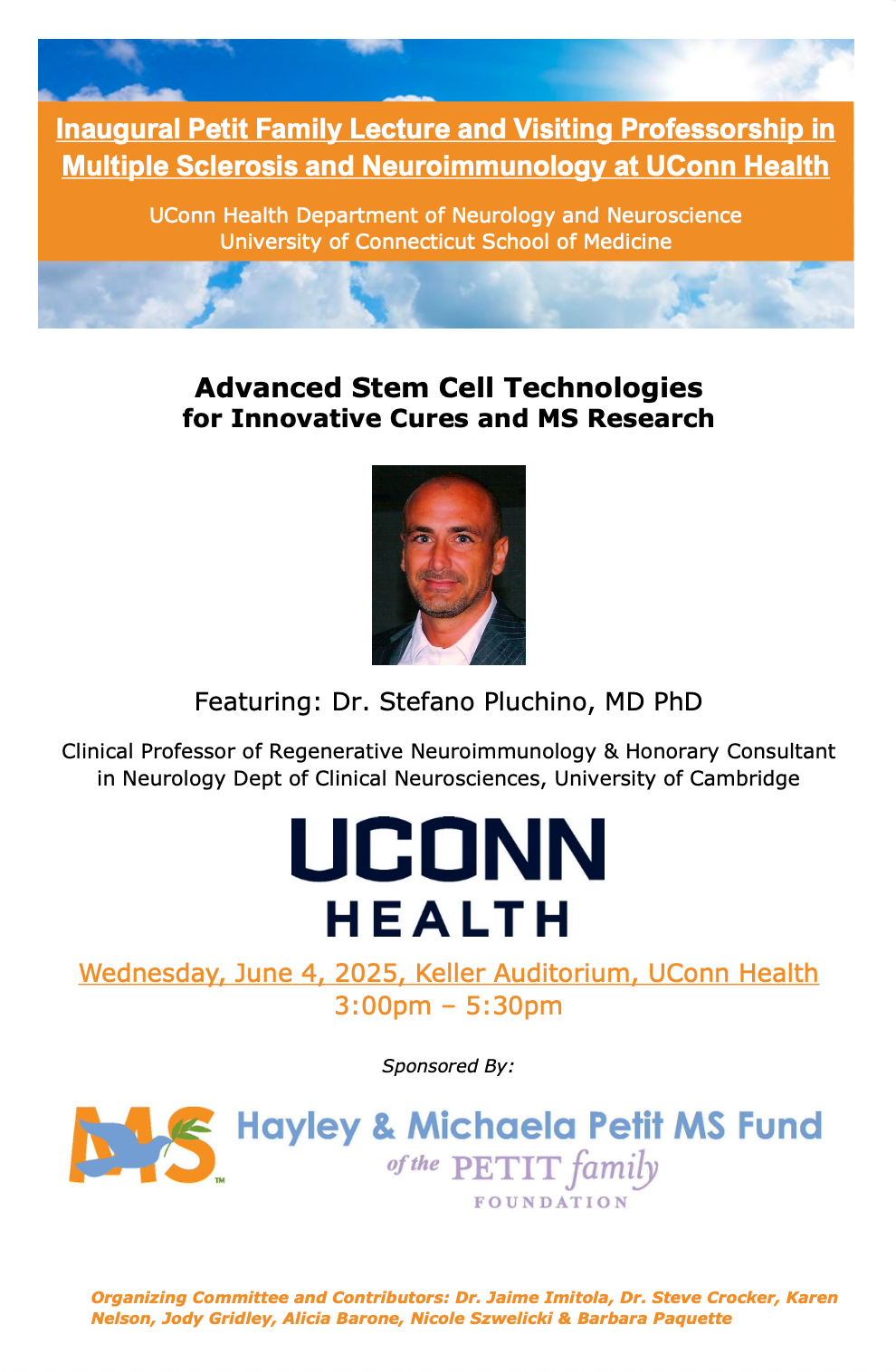 Inaugural Petit Family Lecture and Visiting Professorship in Multiple Sclerosis and Neuroimmunology at UConn Health

UConn Health Department of Neurology and Neuroscience
University of Connecticut School of Medicine

Advanced Stem Cell Technologies
for Innovative Cures and MS Research

Featuring: Dr. Stefano Pluchino, MD PhD

Clinical Professor of Regenerative Neuroimmunology & Honorary Consultant in Neurology Dept of Clinical Neurosciences, University of Cambridge

UCONN
HEALTH

Wednesday, June 4, 2025, Keller Auditorium, UConn Health
3:00pm – 5:30pm

Sponsored By:

MS™ Hayley & Michaela Petit MS Fund
of the PETIT family
FOUNDATION

Organizing Committee and Contributors: Dr. Jaime Imitola, Dr. Steve Crocker, Karen Nelson, Jody Gridley, Alicia Barone, Nicole Szwelicki & Barbara Paquette